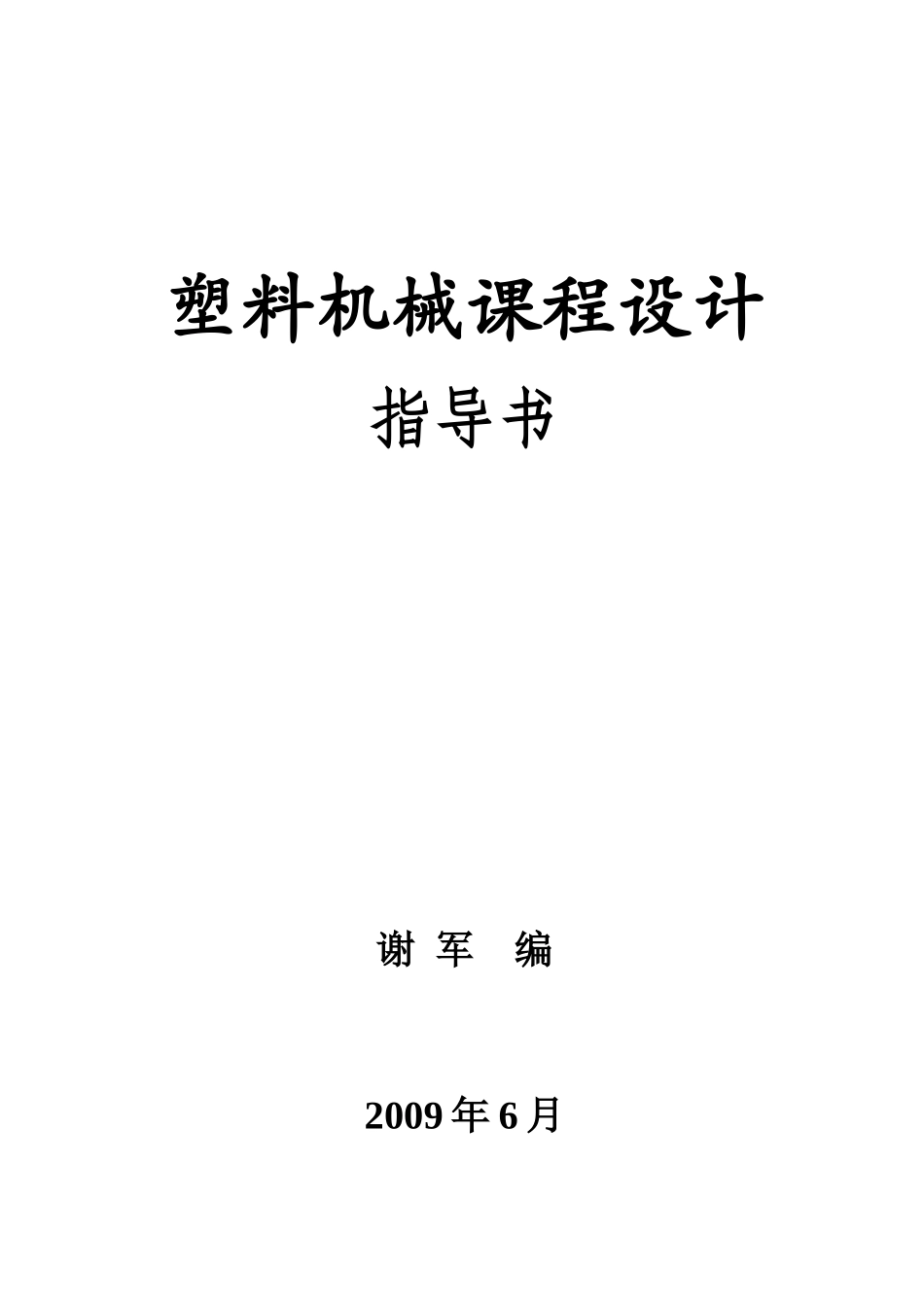 塑料机械课程设计

指导书

谢 军 编

2009 年 6 月